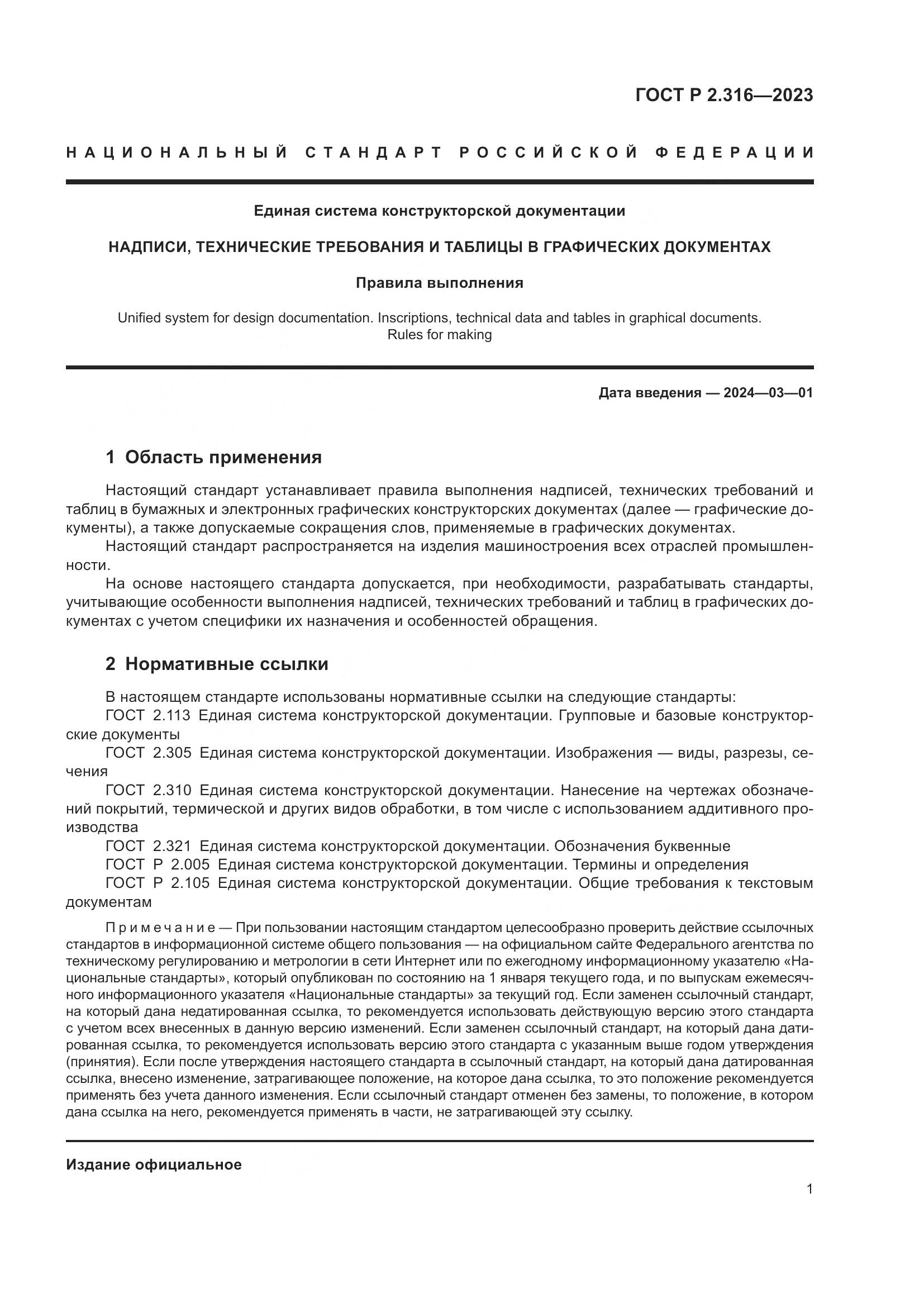 ГОСТ Р 2.316—2023

НАЦИОНАЛЬНЫЙ СТАНДАРТ РОССИЙСКОЙ ФЕДЕРАЦИИ

Единая система конструкторской документации

НАДПИСИ, ТЕХНИЧЕСКИЕ ТРЕБОВАНИЯ И ТАБЛИЦЫ В ГРАФИЧЕСКИХ ДОКУМЕНТАХ

Правила выполнения

Unified system for design documentation. Inscriptions, technical data and tables in graphical documents. Rules for making

Дата введения — 2024—03—01

1 Область применения

Настоящий стандарт устанавливает правила выполнения надписей, технических требований и таблиц в бумажных и электронных графических конструкторских документах (далее — графические документы), а также допускаемые сокращения слов, применяемые в графических документах.

Настоящий стандарт распространяется на изделия машиностроения всех отраслей промышленности.

На основе настоящего стандарта допускается, при необходимости, разрабатывать стандарты, учитывающие особенности выполнения надписей, технических требований и таблиц в графических документах с учетом специфики их назначения и особенностей обращения.

2 Нормативные ссылки

В настоящем стандарте использованы нормативные ссылки на следующие стандарты:

ГОСТ 2.113 Единая система конструкторской документации. Групповые и базовые конструкторские документы

ГОСТ 2.305 Единая система конструкторской документации. Изображения — виды, разрезы, сечения

ГОСТ 2.310 Единая система конструкторской документации. Нанесение на чертежах обозначений покрытий, термической и других видов обработки, в том числе с использованием аддитивного производства

ГОСТ 2.321 Единая система конструкторской документации. Обозначения буквенные

ГОСТ Р 2.005 Единая система конструкторской документации. Термины и определения

ГОСТ Р 2.105 Единая система конструкторской документации. Общие требования к текстовым документам

Примечание — При пользовании настоящим стандартом целесообразно проверить действие ссылочных стандартов в информационной системе общего пользования — на официальном сайте Федерального агентства по техническому регулированию и метрологии в сети Интернет или по ежегодному информационному указателю «Национальные стандарты», который опубликован по состоянию на 1 января текущего года, и по выпускам ежемесячного информационного указателя «Национальные стандарты» за текущий год. Если заменен ссылочный стандарт, на который дана недатированная ссылка, то рекомендуется использовать действующую версию этого стандарта с учетом всех внесенных в данную версию изменений. Если заменен ссылочный стандарт, на который дана датированная ссылка, то рекомендуется использовать версию этого стандарта с указанным выше годом утверждения (принятия). Если после утверждения настоящего стандарта в ссылочный стандарт, на который дана датированная ссылка, внесено изменение, затрагивающее положение, на которое дана ссылка, то это положение рекомендуется применять без учета данного изменения. Если ссылочный стандарт отменен без замены, то положение, в котором дана ссылка на него, рекомендуется применять в части, не затрагивающей эту ссылку.

Издание официальное

1